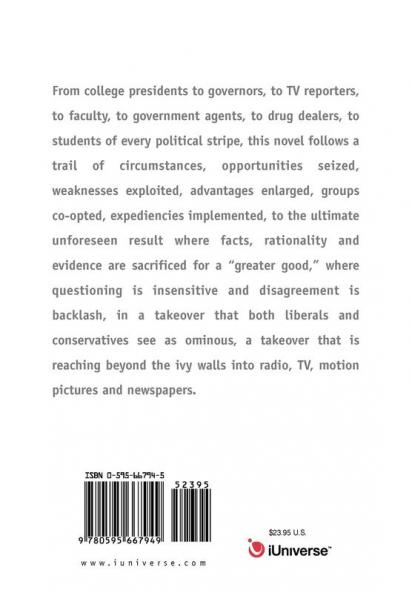 From college presidents to governors, to TV reporters, to faculty, to government agents, to drug dealers, to students of every political stripe, this novel follows a trail of circumstances, opportunities seized, weaknesses exploited, advantages enlarged, groups co-opted, expediencies implemented, to the ultimate unforeseen result where facts, rationality and evidence are sacrificed for a "greater good," where questioning is insensitive and disagreement is backlash, in a takeover that both liberals and conservatives see as ominous, a takeover that is reaching beyond the ivy walls into radio, TV, motion pictures and newspapers.

ISBN 0-595-66794-5

52395

9 780595 667949

www.iuniverse.com

$23.95 U.S.

iUniverse™